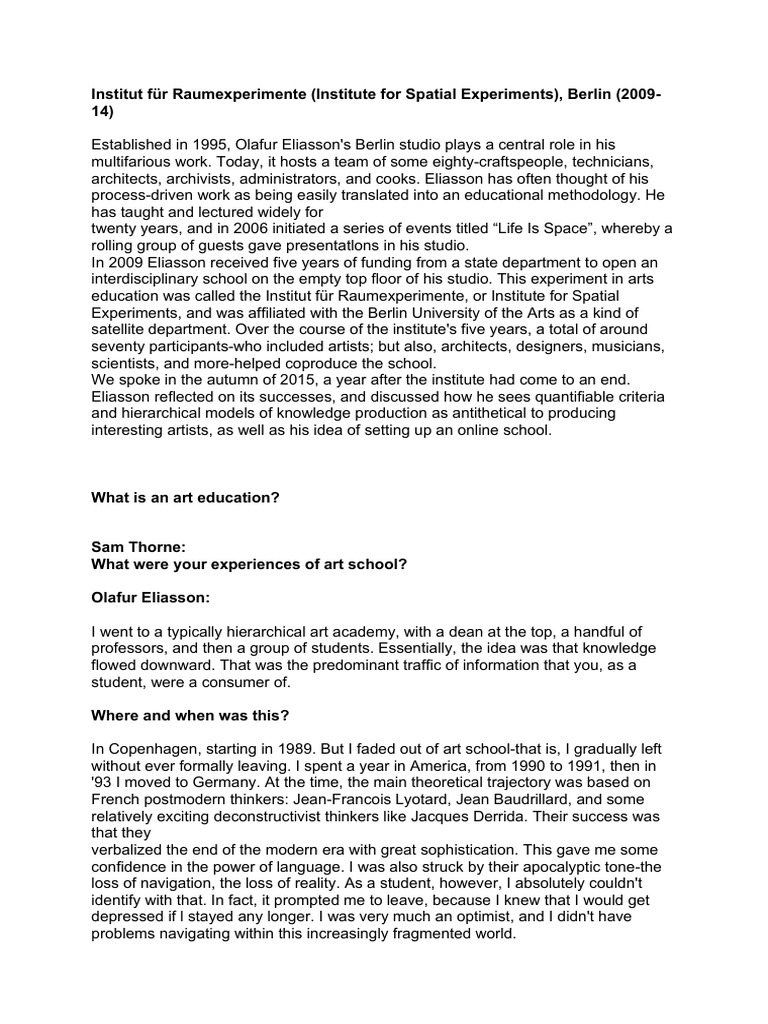 **Institut für Raumexperimente (Institute for Spatial Experiments), Berlin (2009-14)**

Established in 1995, Olafur Eliasson's Berlin studio plays a central role in his multifarious work. Today, it hosts a team of some eighty-craftspeople, technicians, architects, archivists, administrators, and cooks. Eliasson has often thought of his process-driven work as being easily translated into an educational methodology. He has taught and lectured widely for
twenty years, and in 2006 initiated a series of events titled "Life Is Space", whereby a rolling group of guests gave presentatlons in his studio.
In 2009 Eliasson received five years of funding from a state department to open an interdisciplinary school on the empty top floor of his studio. This experiment in arts education was called the Institut für Raumexperimente, or Institute for Spatial Experiments, and was affiliated with the Berlin University of the Arts as a kind of satellite department. Over the course of the institute's five years, a total of around seventy participants-who included artists; but also, architects, designers, musicians, scientists, and more-helped coproduce the school.
We spoke in the autumn of 2015, a year after the institute had come to an end. Eliasson reflected on its successes, and discussed how he sees quantifiable criteria and hierarchical models of knowledge production as antithetical to producing interesting artists, as well as his idea of setting up an online school.

**What is an art education?**

**Sam Thorne:**
**What were your experiences of art school?**

**Olafur Eliasson:**

I went to a typically hierarchical art academy, with a dean at the top, a handful of professors, and then a group of students. Essentially, the idea was that knowledge flowed downward. That was the predominant traffic of information that you, as a student, were a consumer of.

**Where and when was this?**

In Copenhagen, starting in 1989. But I faded out of art school-that is, I gradually left without ever formally leaving. I spent a year in America, from 1990 to 1991, then in '93 I moved to Germany. At the time, the main theoretical trajectory was based on French postmodern thinkers: Jean-Francois Lyotard, Jean Baudrillard, and some relatively exciting deconstructivist thinkers like Jacques Derrida. Their success was that they
verbalized the end of the modern era with great sophistication. This gave me some confidence in the power of language. I was also struck by their apocalyptic tone-the loss of navigation, the loss of reality. As a student, however, I absolutely couldn't identify with that. In fact, it prompted me to leave, because I knew that I would get depressed if I stayed any longer. I was very much an optimist, and I didn't have problems navigating within this increasingly fragmented world.